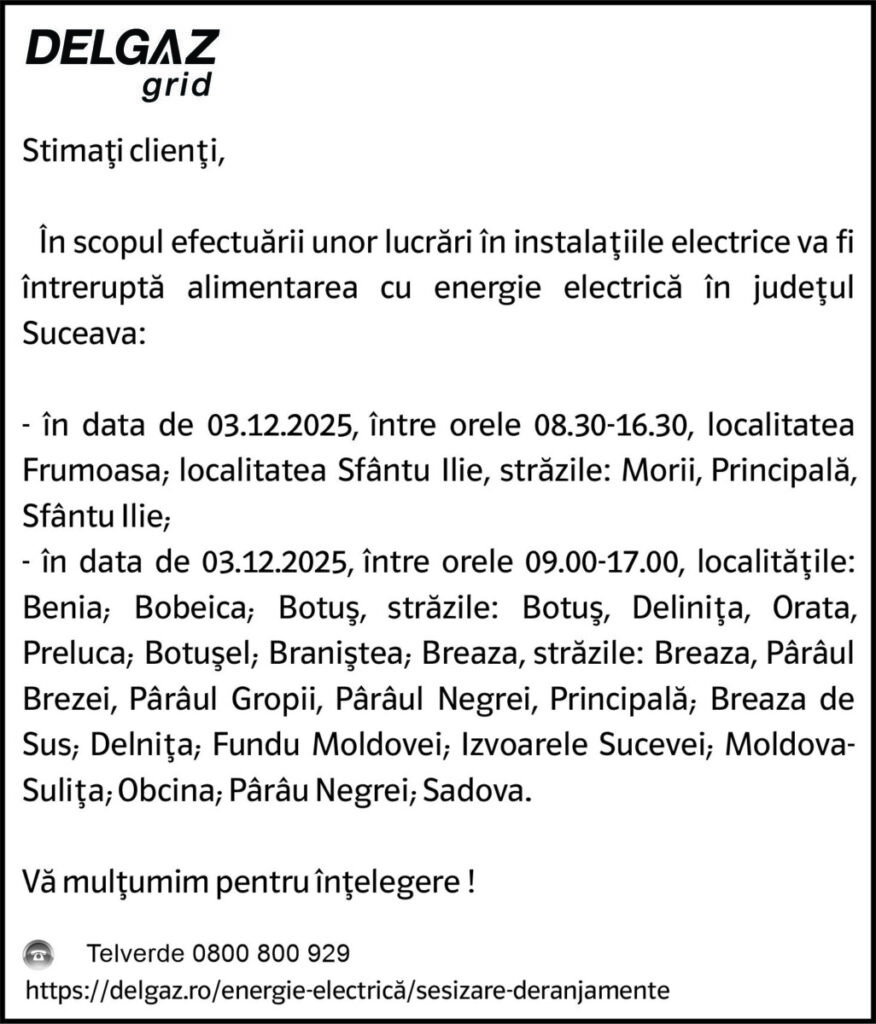 DELGAZ
grid

Stimaţi clienţi,

În scopul efectuării unor lucrări în instalaţiile electrice va fi întreruptă alimentarea cu energie electrică în judeţul Suceava:

- în data de 03.12.2025, între orele 08.30-16.30, localitatea Frumoasa; localitatea Sfântu Ilie, străzile: Morii, Principală, Sfântu Ilie;
- în data de 03.12.2025, între orele 09.00-17.00, localităţile: Benia; Bobeica; Botuş, străzile: Botuş, Deliniţa, Orata, Preluca; Botuşel; Braniştea; Breaza, străzile: Breaza, Pârâul Brezei, Pârâul Gropii, Pârâul Negrei, Principală; Breaza de Sus; Delniţa; Fundu Moldovei; Izvoarele Sucevei; Moldova-Suliţa; Obcina; Pârâu Negrei; Sadova.

Vă mulţumim pentru înţelegere !

Telverde 0800 800 929
https://delgaz.ro/energie-electrică/sesizare-deranjamente